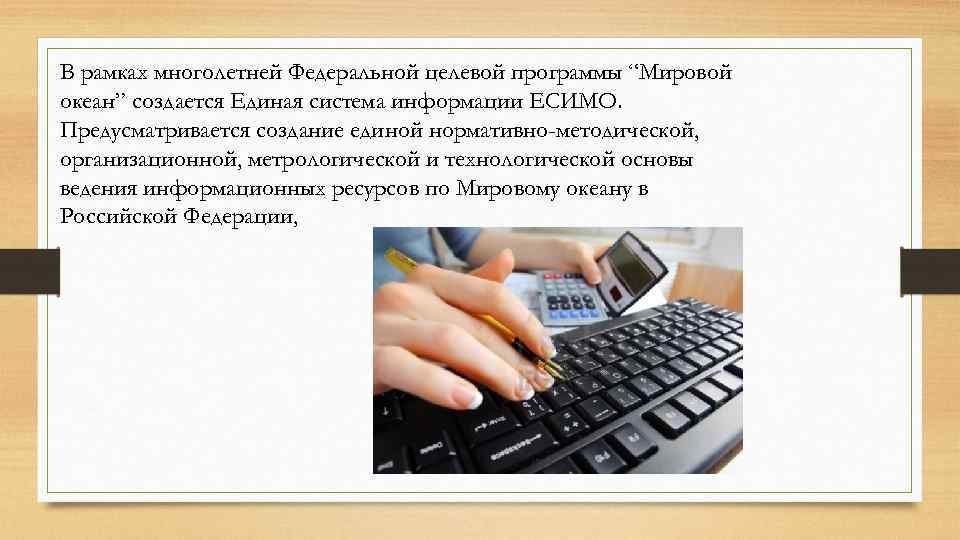 В рамках многолетней Федеральной целевой программы “Мировой океан” создается Единая система информации ЕСИМО. Предусматривается создание единой нормативно-методической, организационной, метрологической и технологической основы ведения информационных ресурсов по Мировому океану в Российской Федерации,